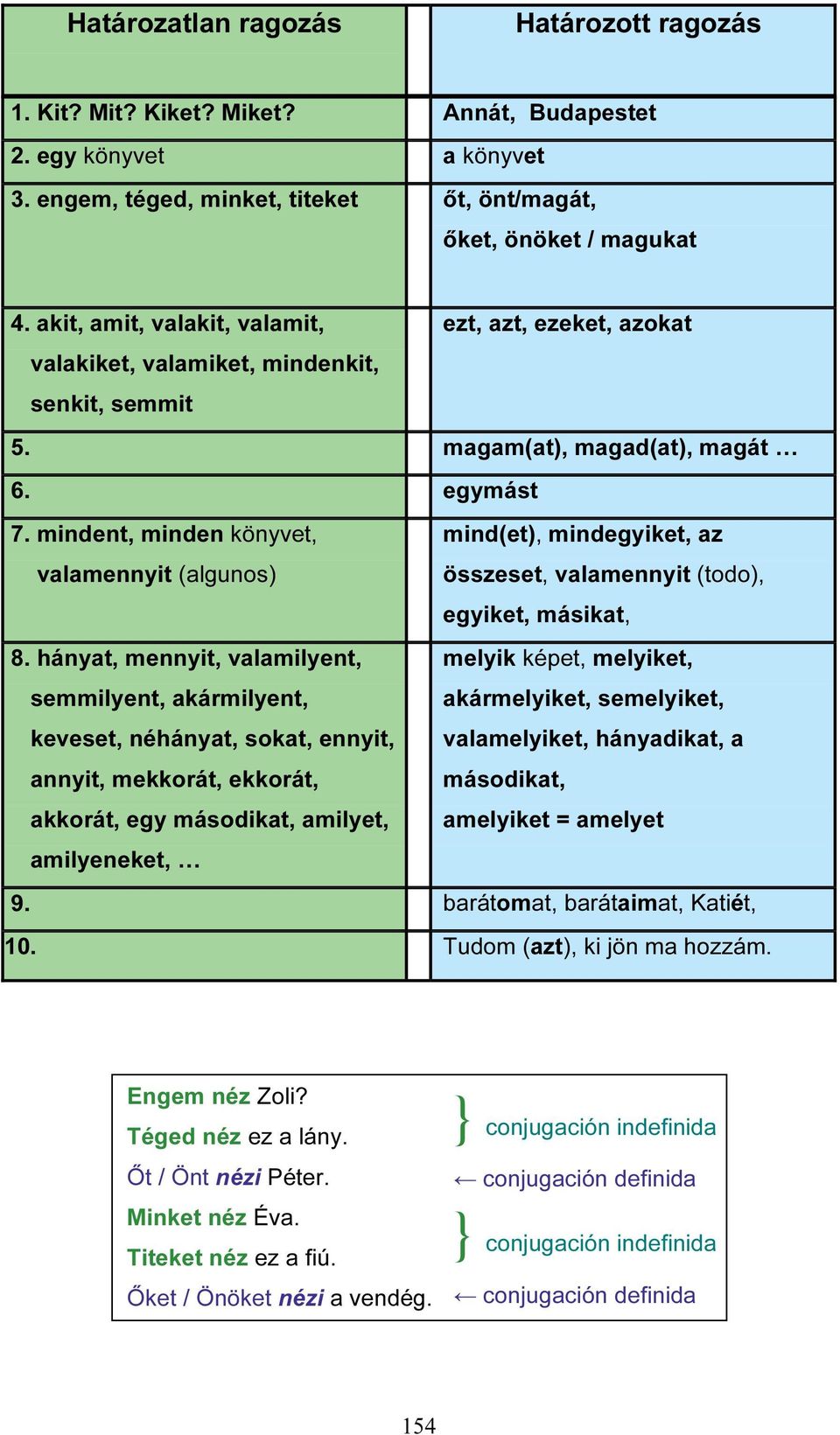 | Határozatlan ragozás | Határozott ragozás |
|---|---|
| 1. Kit? Mit? Kiket? Miket? | Annát, Budapestet |
| 2. egy könyvet | a könyvet |
| 3. engem, téged, minket, titeket | őt, önt/magát, őket, önöket / magukat |
| 4. akit, amit, valakit, valamit, valakiket, valamiket, mindenkit, senkit, semmit | ezt, azt, ezeket, azokat |
| 5. | magam(at), magad(at), magát … |
| 6. | egymást |
| 7. mindent, minden könyvet, valamennyit (algunos) | mind(et), mindegyiket, az összeset, valamennyit (todo), egyiket, másikat, |
| 8. hányat, mennyit, valamilyent, semmilyent, akármilyent, keveset, néhányat, sokat, ennyit, annyit, mekkorát, ekkorát, akkorát, egy másodikat, amilyet, amilyeneket, … | melyik képet, melyiket, akármelyiket, semelyiket, valamelyiket, hányadikat, a másodikat, amelyiket = amelyet |
| 9. | barátomat, barátaimat, Katiét, |
| 10. | Tudom (azt), ki jön ma hozzám. |

Engem néz Zoli?
Téged néz ez a lány.
} conjugación indefinida
Őt / Önt nézi Péter. ← conjugación definida
Minket néz Éva.
Titeket néz ez a fiú.
} conjugación indefinida
Őket / Önöket nézi a vendég. ← conjugación definida

154